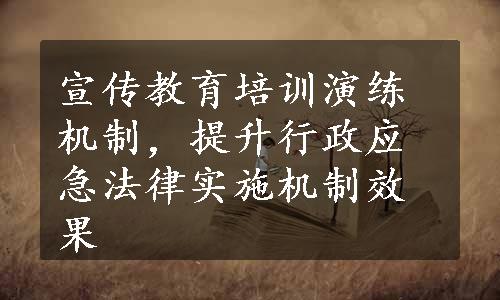 宣传教育培训演练机制，提升行政应急法律实施机制效果